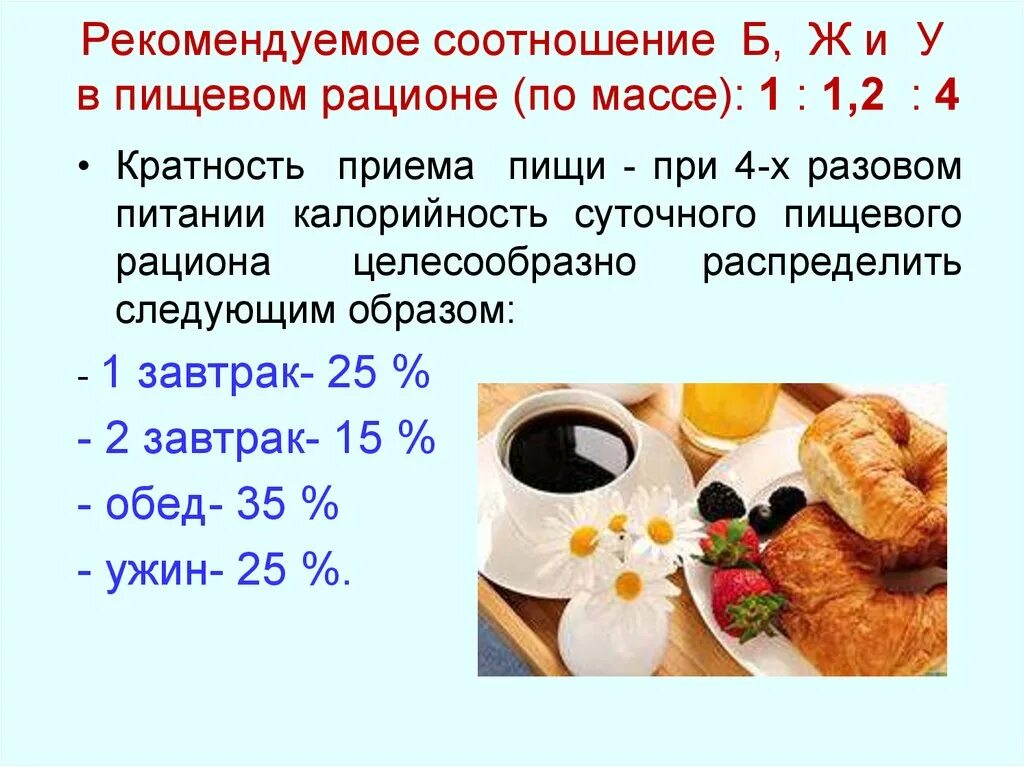 Рекомендуемое соотношение Б, Ж и У в пищевом рационе (по массе): 1 : 1,2 : 4

• Кратность приема пищи - при 4-х разовом питании калорийность суточного пищевого рациона целесообразно распределить следующим образом:

- 1 завтрак- 25 %
- 2 завтрак- 15 %
- обед- 35 %
- ужин- 25 %.